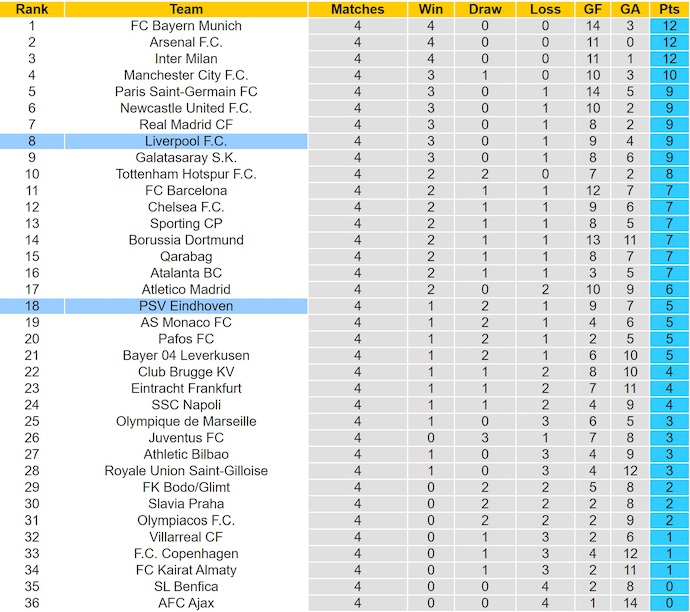 | Rank | Team | Matches | Win | Draw | Loss | GF | GA | Pts |
|---|---|---|---|---|---|---|---|---|
| 1 | FC Bayern Munich | 4 | 4 | 0 | 0 | 14 | 3 | 12 |
| 2 | Arsenal F.C. | 4 | 4 | 0 | 0 | 11 | 0 | 12 |
| 3 | Inter Milan | 4 | 4 | 0 | 0 | 11 | 1 | 12 |
| 4 | Manchester City F.C. | 4 | 3 | 1 | 0 | 10 | 3 | 10 |
| 5 | Paris Saint-Germain FC | 4 | 3 | 0 | 1 | 14 | 5 | 9 |
| 6 | Newcastle United F.C. | 4 | 3 | 0 | 1 | 10 | 2 | 9 |
| 7 | Real Madrid CF | 4 | 3 | 0 | 1 | 8 | 2 | 9 |
| 8 | Liverpool F.C. | 4 | 3 | 0 | 1 | 9 | 4 | 9 |
| 9 | Galatasaray S.K. | 4 | 3 | 0 | 1 | 8 | 6 | 9 |
| 10 | Tottenham Hotspur F.C. | 4 | 2 | 2 | 0 | 7 | 2 | 8 |
| 11 | FC Barcelona | 4 | 2 | 1 | 1 | 12 | 7 | 7 |
| 12 | Chelsea F.C. | 4 | 2 | 1 | 1 | 9 | 6 | 7 |
| 13 | Sporting CP | 4 | 2 | 1 | 1 | 8 | 5 | 7 |
| 14 | Borussia Dortmund | 4 | 2 | 1 | 1 | 13 | 11 | 7 |
| 15 | Qarabag | 4 | 2 | 1 | 1 | 8 | 7 | 7 |
| 16 | Atalanta BC | 4 | 2 | 1 | 1 | 3 | 5 | 7 |
| 17 | Atletico Madrid | 4 | 2 | 0 | 2 | 10 | 9 | 6 |
| 18 | PSV Eindhoven | 4 | 1 | 2 | 1 | 9 | 7 | 5 |
| 19 | AS Monaco FC | 4 | 1 | 2 | 1 | 4 | 6 | 5 |
| 20 | Pafos FC | 4 | 1 | 2 | 1 | 2 | 5 | 5 |
| 21 | Bayer 04 Leverkusen | 4 | 1 | 2 | 1 | 6 | 10 | 5 |
| 22 | Club Brugge KV | 4 | 1 | 1 | 2 | 8 | 10 | 4 |
| 23 | Eintracht Frankfurt | 4 | 1 | 1 | 2 | 7 | 11 | 4 |
| 24 | SSC Napoli | 4 | 1 | 1 | 2 | 4 | 9 | 4 |
| 25 | Olympique de Marseille | 4 | 1 | 0 | 3 | 6 | 5 | 3 |
| 26 | Juventus FC | 4 | 0 | 3 | 1 | 7 | 8 | 3 |
| 27 | Athletic Bilbao | 4 | 1 | 0 | 3 | 4 | 9 | 3 |
| 28 | Royale Union Saint-Gilloise | 4 | 1 | 0 | 3 | 4 | 12 | 3 |
| 29 | FK Bodo/Glimt | 4 | 0 | 2 | 2 | 5 | 8 | 2 |
| 30 | Slavia Praha | 4 | 0 | 2 | 2 | 2 | 8 | 2 |
| 31 | Olympiacos F.C. | 4 | 0 | 2 | 2 | 2 | 9 | 2 |
| 32 | Villarreal CF | 4 | 0 | 1 | 3 | 2 | 6 | 1 |
| 33 | F.C. Copenhagen | 4 | 0 | 1 | 3 | 4 | 12 | 1 |
| 34 | FC Kairat Almaty | 4 | 0 | 1 | 3 | 2 | 11 | 1 |
| 35 | SL Benfica | 4 | 0 | 0 | 4 | 2 | 8 | 0 |
| 36 | AFC Ajax | 4 | 0 | 0 | 4 | 1 | 14 | 0 |